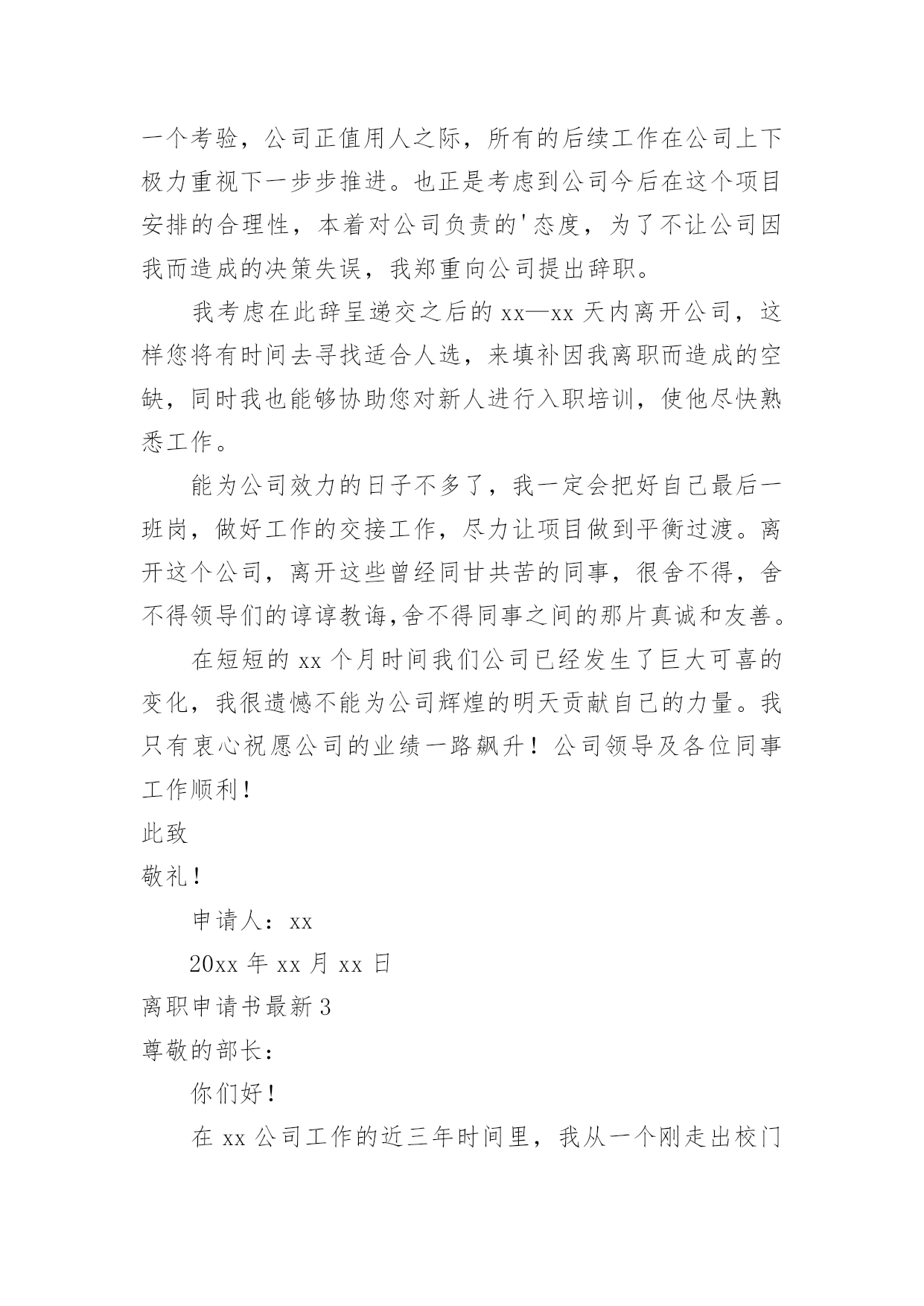 一个考验，公司正值用人之际，所有的后续工作在公司上下极力重视下一步步推进。也正是考虑到公司今后在这个项目安排的合理性，本着对公司负责的'态度，为了不让公司因我而造成的决策失误，我郑重向公司提出辞职。

我考虑在此辞呈递交之后的 xx—xx 天内离开公司，这样您将有时间去寻找适合人选，来填补因我离职而造成的空缺，同时我也能够协助您对新人进行入职培训，使他尽快熟悉工作。

能为公司效力的日子不多了，我一定会把好自己最后一班岗，做好工作的交接工作，尽力让项目做到平衡过渡。离开这个公司，离开这些曾经同甘共苦的同事，很舍不得，舍不得领导们的谆谆教诲,舍不得同事之间的那片真诚和友善。

在短短的 xx 个月时间我们公司已经发生了巨大可喜的变化，我很遗憾不能为公司辉煌的明天贡献自己的力量。我只有衷心祝愿公司的业绩一路飙升！公司领导及各位同事工作顺利！

此致

敬礼！

申请人：xx

20xx 年 xx 月 xx 日

离职申请书最新 3

尊敬的部长：

你们好！

在 xx 公司工作的近三年时间里，我从一个刚走出校门